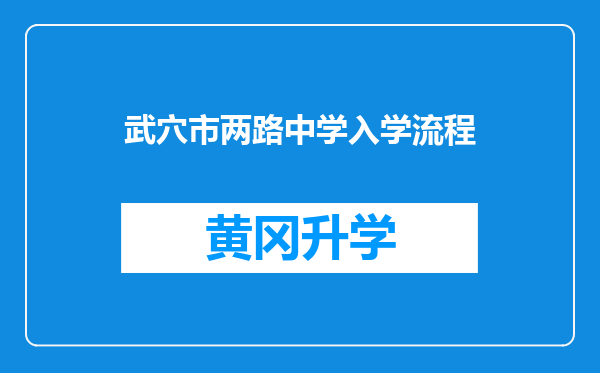 武穴市两路中学入学流程

黄冈升学